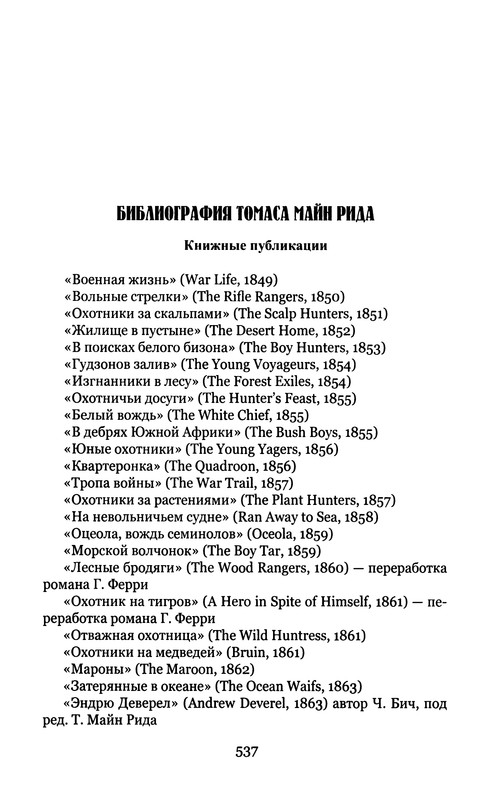 БИБЛИОГРАФИЯ ТОМАСА МАЙН РИДА

Книжные публикации

«Военная жизнь» (War Life, 1849)
«Вольные стрелки» (The Rifle Rangers, 1850)
«Охотники за скальпами» (The Scalp Hunters, 1851)
«Жилище в пустыне» (The Desert Home, 1852)
«В поисках белого бизона» (The Boy Hunters, 1853)
«Гудзонов залив» (The Young Voyageurs, 1854)
«Изгнанники в лесу» (The Forest Exiles, 1854)
«Охотничьи досуги» (The Hunter's Feast, 1855)
«Белый вождь» (The White Chief, 1855)
«В дебрях Южной Африки» (The Bush Boys, 1855)
«Юные охотники» (The Young Yagers, 1856)
«Квартеронка» (The Quadroon, 1856)
«Тропа войны» (The War Trail, 1857)
«Охотники за растениями» (The Plant Hunters, 1857)
«На невольничьем судне» (Ran Away to Sea, 1858)
«Оцеола, вождь семинолов» (Oceola, 1859)
«Морской волчонок» (The Boy Tar, 1859)
«Лесные бродяги» (The Wood Rangers, 1860) — переработка романа Г. Ферри
«Охотник на тигров» (A Hero in Spite of Himself, 1861) — переработка романа Г. Ферри
«Отважная охотница» (The Wild Huntress, 1861)
«Охотники на медведей» (Bruin, 1861)
«Мароны» (The Maroon, 1862)
«Затерянные в океане» (The Ocean Waifs, 1863)
«Эндрю Деверел» (Andrew Deverel, 1863) автор Ч. Бич, под ред. Т. Майн Рида

537